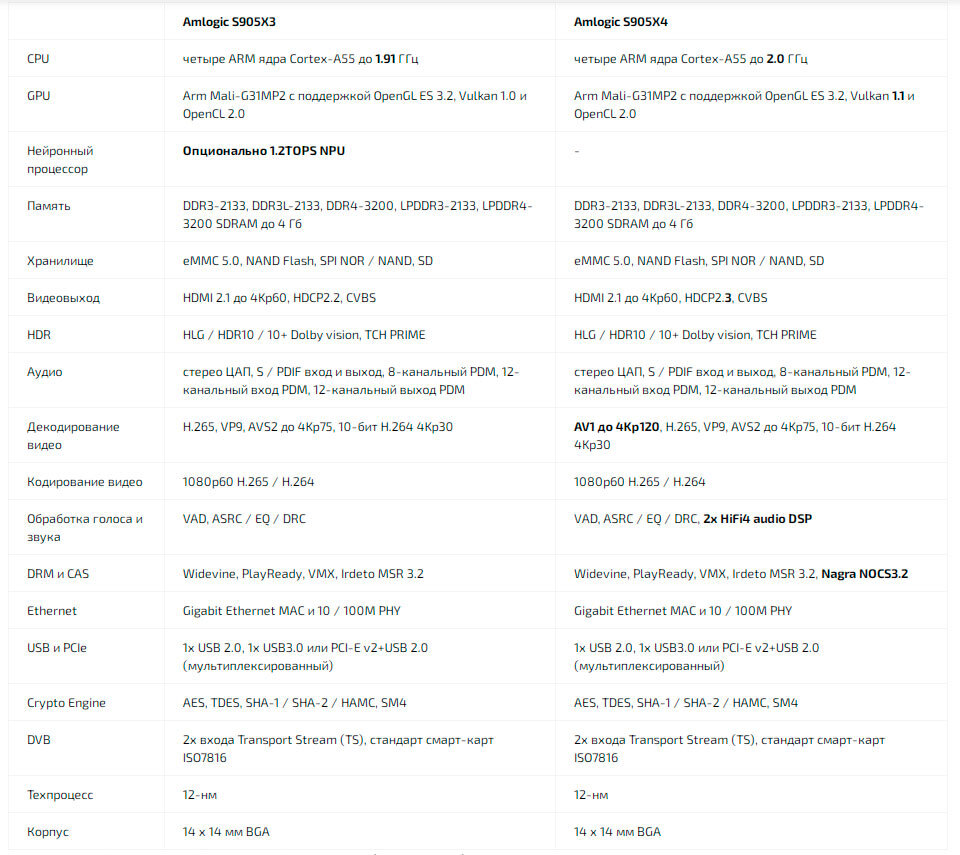 | | Amlogic S905X3 | Amlogic S905X4 |
|---|---|---|
| CPU | четыре ARM ядра Cortex-A55 до 1.91 ГГц | четыре ARM ядра Cortex-A55 до 2.0 ГГц |
| GPU | Arm Mali-G31MP2 с поддержкой OpenGL ES 3.2, Vulkan 1.0 и OpenCL 2.0 | Arm Mali-G31MP2 с поддержкой OpenGL ES 3.2, Vulkan 1.1 и OpenCL 2.0 |
| Нейронный процессор | Опционально 1.2TOPS NPU | - |
| Память | DDR3-2133, DDR3L-2133, DDR4-3200, LPDDR3-2133, LPDDR4-3200 SDRAM до 4 Гб | DDR3-2133, DDR3L-2133, DDR4-3200, LPDDR3-2133, LPDDR4-3200 SDRAM до 4 Гб |
| Хранилище | eMMC 5.0, NAND Flash, SPI NOR / NAND, SD | eMMC 5.0, NAND Flash, SPI NOR / NAND, SD |
| Видеовыход | HDMI 2.1 до 4Kp60, HDCP2.2, CVBS | HDMI 2.1 до 4Kp60, HDCP2.3, CVBS |
| HDR | HLG / HDR10 / 10+ Dolby vision, TCH PRIME | HLG / HDR10 / 10+ Dolby vision, TCH PRIME |
| Аудио | стерео ЦАП, S / PDIF вход и выход, 8-канальный PDM, 12-канальный вход PDM, 12-канальный выход PDM | стерео ЦАП, S / PDIF вход и выход, 8-канальный PDM, 12-канальный вход PDM, 12-канальный выход PDM |
| Декодирование видео | H.265, VP9, AVS2 до 4Kp75, 10-бит H.264 4Kp30 | AV1 до 4Kp120, H.265, VP9, AVS2 до 4Kp75, 10-бит H.264 4Kp30 |
| Кодирование видео | 1080p60 H.265 / H.264 | 1080p60 H.265 / H.264 |
| Обработка голоса и звука | VAD, ASRC / EQ / DRC | VAD, ASRC / EQ / DRC, 2x HiFi4 audio DSP |
| DRM и CAS | Widevine, PlayReady, VMX, Irdeto MSR 3.2 | Widevine, PlayReady, VMX, Irdeto MSR 3.2, Nagra NOCS3.2 |
| Ethernet | Gigabit Ethernet MAC и 10 / 100M PHY | Gigabit Ethernet MAC и 10 / 100M PHY |
| USB и PCIe | 1x USB 2.0, 1x USB3.0 или PCI-E v2+USB 2.0 (мультиплексированный) | 1x USB 2.0, 1x USB3.0 или PCI-E v2+USB 2.0 (мультиплексированный) |
| Crypto Engine | AES, TDES, SHA-1 / SHA-2 / HAMC, SM4 | AES, TDES, SHA-1 / SHA-2 / HAMC, SM4 |
| DVB | 2x входа Transport Stream (TS), стандарт смарт-карт ISO7816 | 2x входа Transport Stream (TS), стандарт смарт-карт ISO7816 |
| Техпроцесс | 12-нм | 12-нм |
| Корпус | 14 x 14 мм BGA | 14 x 14 мм BGA |